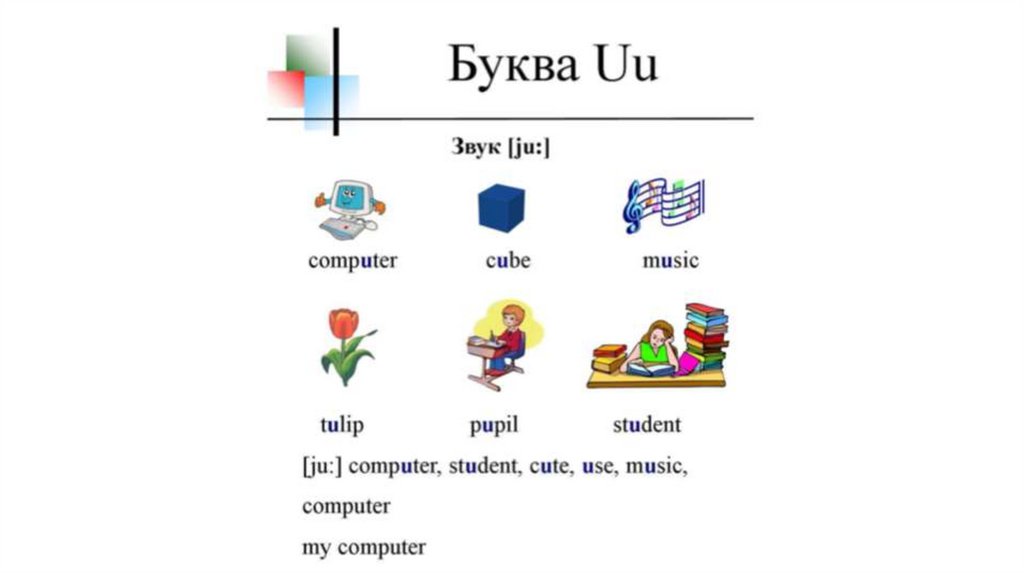 Буква Uu

Звук [ju:]

computer

cube

music

tulip

pupil

student

[ju:] computer, student, cute, use, music,

computer

my computer